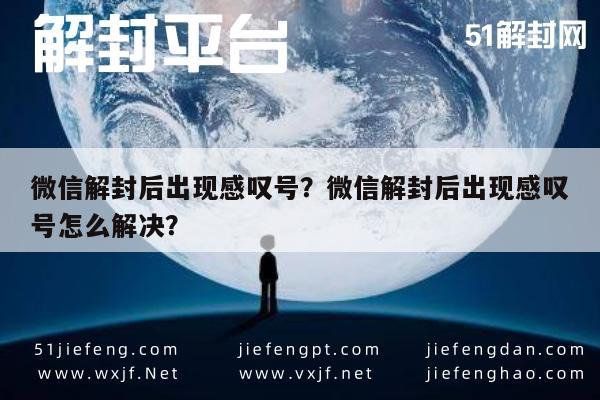 解封平台

51解封网

微信解封后出现感叹号？微信解封后出现感叹号怎么解决？

51jiefeng.com
www.wxjf.Net

jiefengpt.com
www.vxjf.net

jiefengdan.com
jiefenghao.com